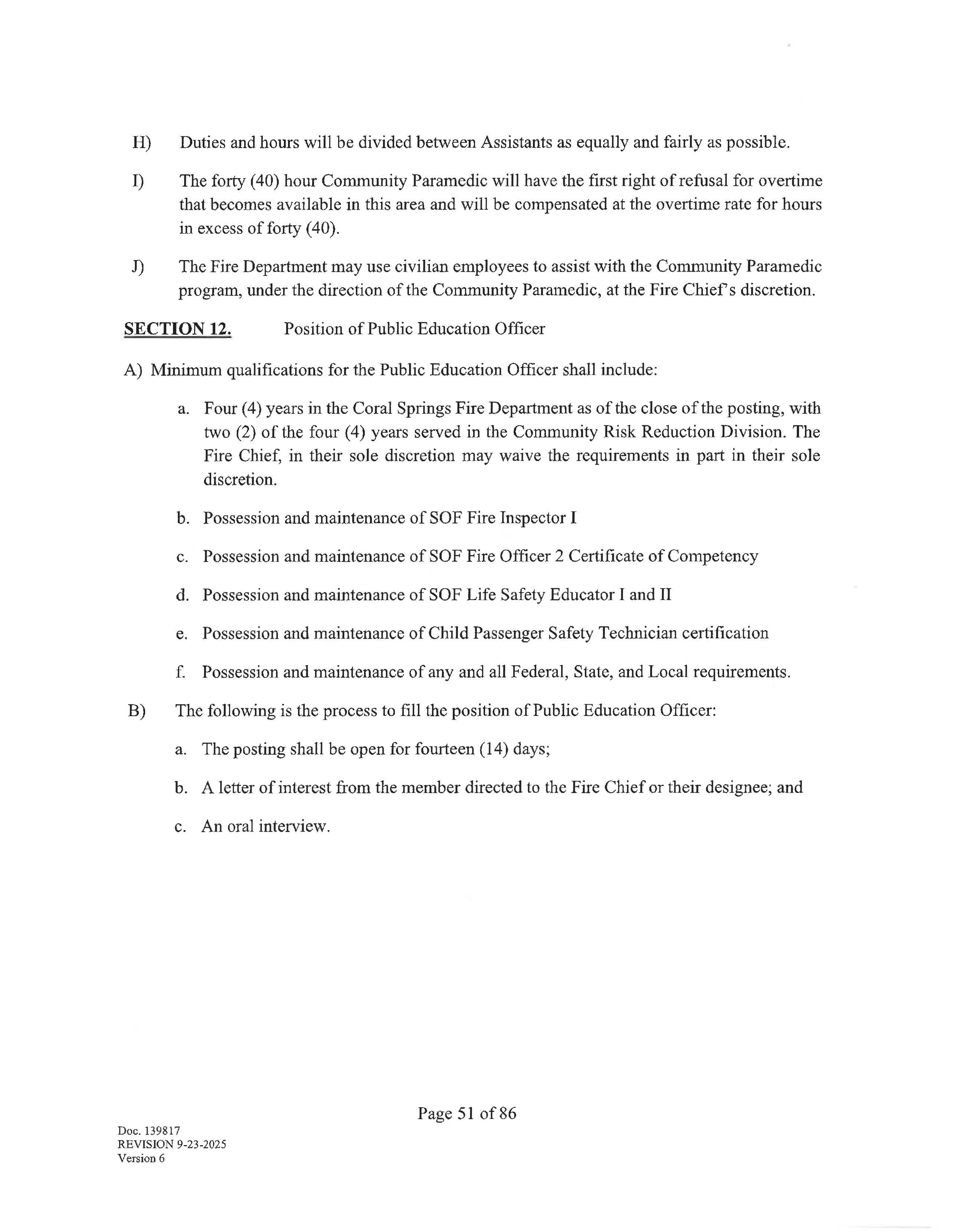 H) Duties and hours will be divided between Assistants as equally and fairly as possible.

I) The forty (40) hour Community Paramedic will have the first right of refusal for overtime that becomes available in this area and will be compensated at the overtime rate for hours in excess of forty (40).

J) The Fire Department may use civilian employees to assist with the Community Paramedic program, under the direction of the Community Paramedic, at the Fire Chief's discretion.

SECTION 12. Position of Public Education Officer

A) Minimum qualifications for the Public Education Officer shall include:

a. Four (4) years in the Coral Springs Fire Department as of the close of the posting, with two (2) of the four (4) years served in the Community Risk Reduction Division. The Fire Chief, in their sole discretion may waive the requirements in part in their sole discretion.

b. Possession and maintenance of SOF Fire Inspector I

c. Possession and maintenance of SOF Fire Officer 2 Certificate of Competency

d. Possession and maintenance of SOF Life Safety Educator I and II

e. Possession and maintenance of Child Passenger Safety Technician certification

f. Possession and maintenance of any and all Federal, State, and Local requirements.

B) The following is the process to fill the position of Public Education Officer:

a. The posting shall be open for fourteen (14) days;

b. A letter of interest from the member directed to the Fire Chief or their designee; and

c. An oral interview.

Page 51 of 86

Doc. 139817
REVISION 9-23-2025
Version 6